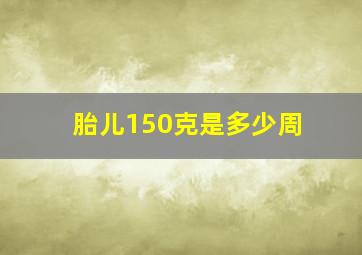 胎儿150克是多少周